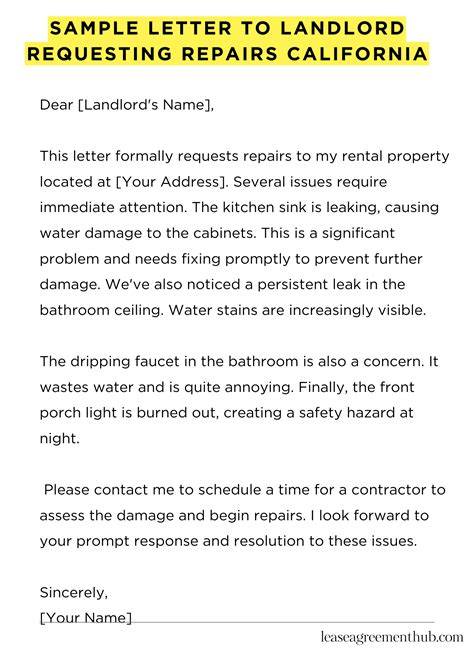 SAMPLE LETTER TO LANDLORD REQUESTING REPAIRS CALIFORNIA

Dear [Landlord's Name],

This letter formally requests repairs to my rental property located at [Your Address]. Several issues require immediate attention. The kitchen sink is leaking, causing water damage to the cabinets. This is a significant problem and needs fixing promptly to prevent further damage. We've also noticed a persistent leak in the bathroom ceiling. Water stains are increasingly visible.

The dripping faucet in the bathroom is also a concern. It wastes water and is quite annoying. Finally, the front porch light is burned out, creating a safety hazard at night.

Please contact me to schedule a time for a contractor to assess the damage and begin repairs. I look forward to your prompt response and resolution to these issues.

Sincerely,
[Your Name]

leaseagreementhub.com